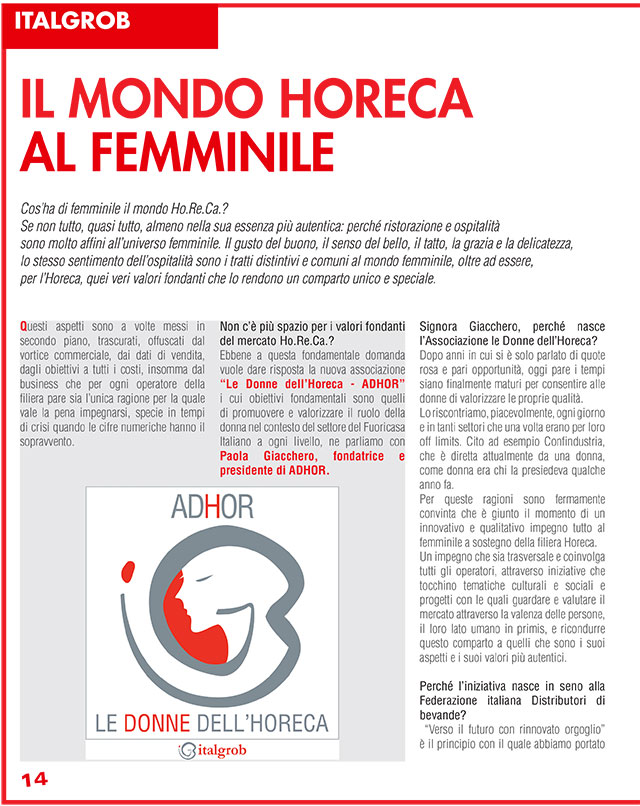 ITALGROB

IL MONDO HORECA AL FEMMINILE

Cos'ha di femminile il mondo Ho.Re.Ca.?
Se non tutto, quasi tutto, almeno nella sua essenza più autentica: perché ristorazione e ospitalità sono molto affini all'universo femminile. Il gusto del buono, il senso del bello, il tatto, la grazia e la delicatezza, lo stesso sentimento dell'ospitalità sono i tratti distintivi e comuni al mondo femminile, oltre ad essere, per l'Horeca, quei veri valori fondanti che lo rendono un comparto unico e speciale.

Questi aspetti sono a volte messi in secondo piano, trascurati, offuscati dal vortice commerciale, dai dati di vendita, dagli obiettivi a tutti i costi, insomma dal business che per ogni operatore della filiera pare sia l'unica ragione per la quale vale la pena impegnarsi, specie in tempi di crisi quando le cifre numeriche hanno il sopravvento.

Non c'è più spazio per i valori fondanti del mercato Ho.Re.Ca.?
Ebbene a questa fondamentale domanda vuole dare risposta la nuova associazione "Le Donne dell'Horeca - ADHOR" i cui obiettivi fondamentali sono quelli di promuovere e valorizzare il ruolo della donna nel contesto del settore del Fuoricasa Italiano a ogni livello, ne parliamo con Paola Giacchero, fondatrice e presidente di ADHOR.

ADHOR

LE DONNE DELL'HORECA

italgrob

Signora Giacchero, perché nasce l'Associazione le Donne dell'Horeca?
Dopo anni in cui si è solo parlato di quote rosa e pari opportunità, oggi pare i tempi siano finalmente maturi per consentire alle donne di valorizzare le proprie qualità.
Lo riscontriamo, piacevolmente, ogni giorno e in tanti settori che una volta erano per loro off limits. Cito ad esempio Confindustria, che è diretta attualmente da una donna, come donna era chi la presiedeva qualche anno fa.
Per queste ragioni sono fermamente convinta che è giunto il momento di un innovativo e qualitativo impegno tutto al femminile a sostegno della filiera Horeca.
Un impegno che sia trasversale e coinvolga tutti gli operatori, attraverso iniziative che tocchino tematiche culturali e sociali e progetti con le quali guardare e valutare il mercato attraverso la valenza delle persone, il loro lato umano in primis, e ricondurre questo comparto a quelli che sono i suoi aspetti e i suoi valori più autentici.

Perché l'iniziativa nasce in seno alla Federazione italiana Distributori di bevande?
"Verso il futuro con rinnovato orgoglio" è il principio con il quale abbiamo portato

14